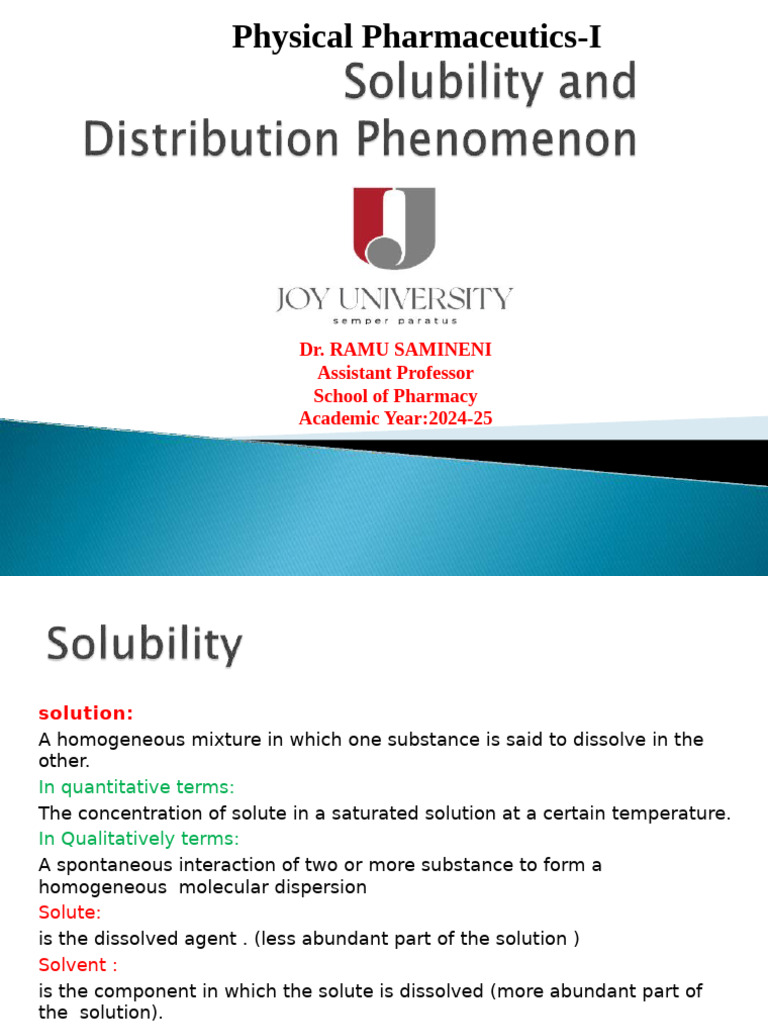 Physical Pharmaceutics-I
Solubility and Distribution Phenomenon

JOY UNIVERSITY
semper paratus

Dr. RAMU SAMINENI
Assistant Professor
School of Pharmacy
Academic Year:2024-25

Solubility

solution:
A homogeneous mixture in which one substance is said to dissolve in the other.
In quantitative terms:
The concentration of solute in a saturated solution at a certain temperature.
In Qualitatively terms:
A spontaneous interaction of two or more substance to form a homogeneous molecular dispersion
Solute:
is the dissolved agent . (less abundant part of the solution )
Solvent :
is the component in which the solute is dissolved (more abundant part of the solution).